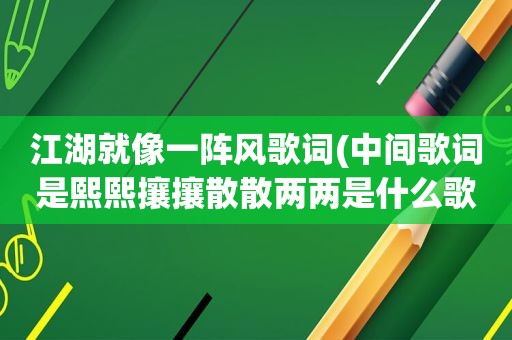 江湖就像一阵风歌词(中间歌词是熙熙攘攘散散两两是什么歌